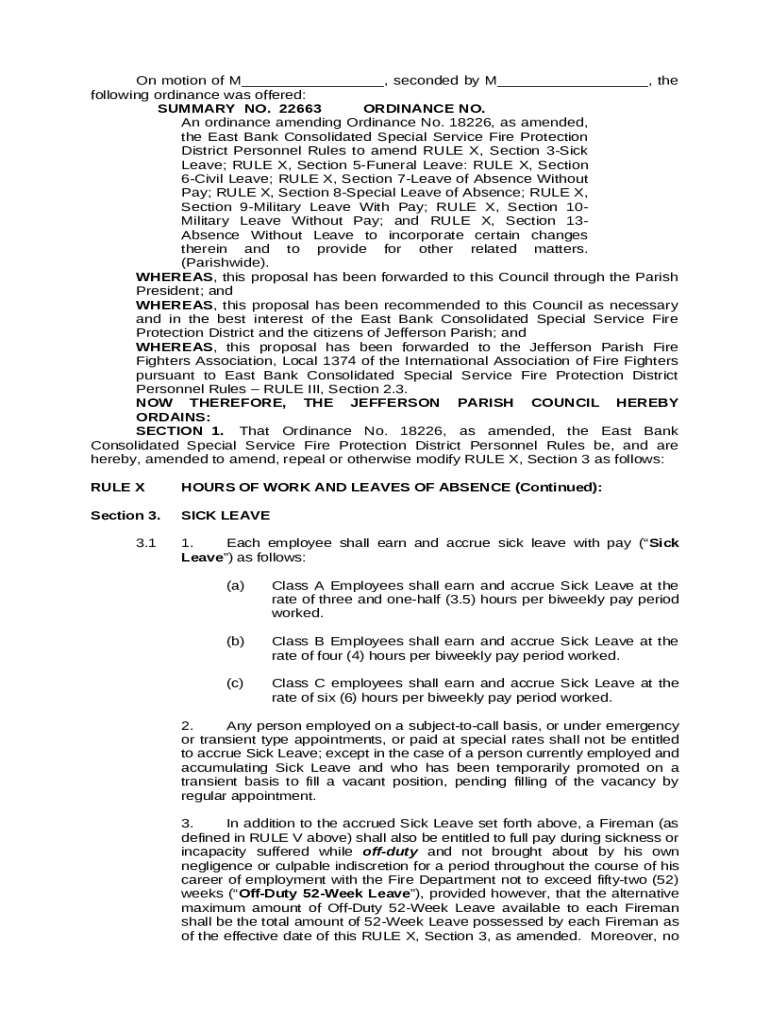 On motion of M_________________, seconded by M__________________, the following ordinance was offered:

SUMMARY NO. 22663 ORDINANCE NO.

An ordinance amending Ordinance No. 18226, as amended, the East Bank Consolidated Special Service Fire Protection District Personnel Rules to amend RULE X, Section 3-Sick Leave; RULE X, Section 5-Funeral Leave: RULE X, Section 6-Civil Leave; RULE X, Section 7-Leave of Absence Without Pay; RULE X, Section 8-Special Leave of Absence; RULE X, Section 9-Military Leave With Pay; RULE X, Section 10-Military Leave Without Pay; and RULE X, Section 13-Absence Without Leave to incorporate certain changes therein and to provide for other related matters. (Parishwide).

WHEREAS, this proposal has been forwarded to this Council through the Parish President; and

WHEREAS, this proposal has been recommended to this Council as necessary and in the best interest of the East Bank Consolidated Special Service Fire Protection District and the citizens of Jefferson Parish; and

WHEREAS, this proposal has been forwarded to the Jefferson Parish Fire Fighters Association, Local 1374 of the International Association of Fire Fighters pursuant to East Bank Consolidated Special Service Fire Protection District Personnel Rules – RULE III, Section 2.3.

NOW THEREFORE, THE JEFFERSON PARISH COUNCIL HEREBY ORDAINS:

SECTION 1. That Ordinance No. 18226, as amended, the East Bank Consolidated Special Service Fire Protection District Personnel Rules be, and are hereby, amended to amend, repeal or otherwise modify RULE X, Section 3 as follows:

RULE X HOURS OF WORK AND LEAVES OF ABSENCE (Continued):

Section 3. SICK LEAVE

3.1 1. Each employee shall earn and accrue sick leave with pay ("Sick Leave") as follows:

(a) Class A Employees shall earn and accrue Sick Leave at the rate of three and one-half (3.5) hours per biweekly pay period worked.

(b) Class B Employees shall earn and accrue Sick Leave at the rate of four (4) hours per biweekly pay period worked.

(c) Class C employees shall earn and accrue Sick Leave at the rate of six (6) hours per biweekly pay period worked.

2. Any person employed on a subject-to-call basis, or under emergency or transient type appointments, or paid at special rates shall not be entitled to accrue Sick Leave; except in the case of a person currently employed and accumulating Sick Leave and who has been temporarily promoted on a transient basis to fill a vacant position, pending filling of the vacancy by regular appointment.

3. In addition to the accrued Sick Leave set forth above, a Fireman (as defined in RULE V above) shall also be entitled to full pay during sickness or incapacity suffered while off-duty and not brought about by his own negligence or culpable indiscretion for a period throughout the course of his career of employment with the Fire Department not to exceed fifty-two (52) weeks ("Off-Duty 52-Week Leave"), provided however, that the alternative maximum amount of Off-Duty 52-Week Leave available to each Fireman shall be the total amount of 52-Week Leave possessed by each Fireman as of the effective date of this RULE X, Section 3, as amended. Moreover, no